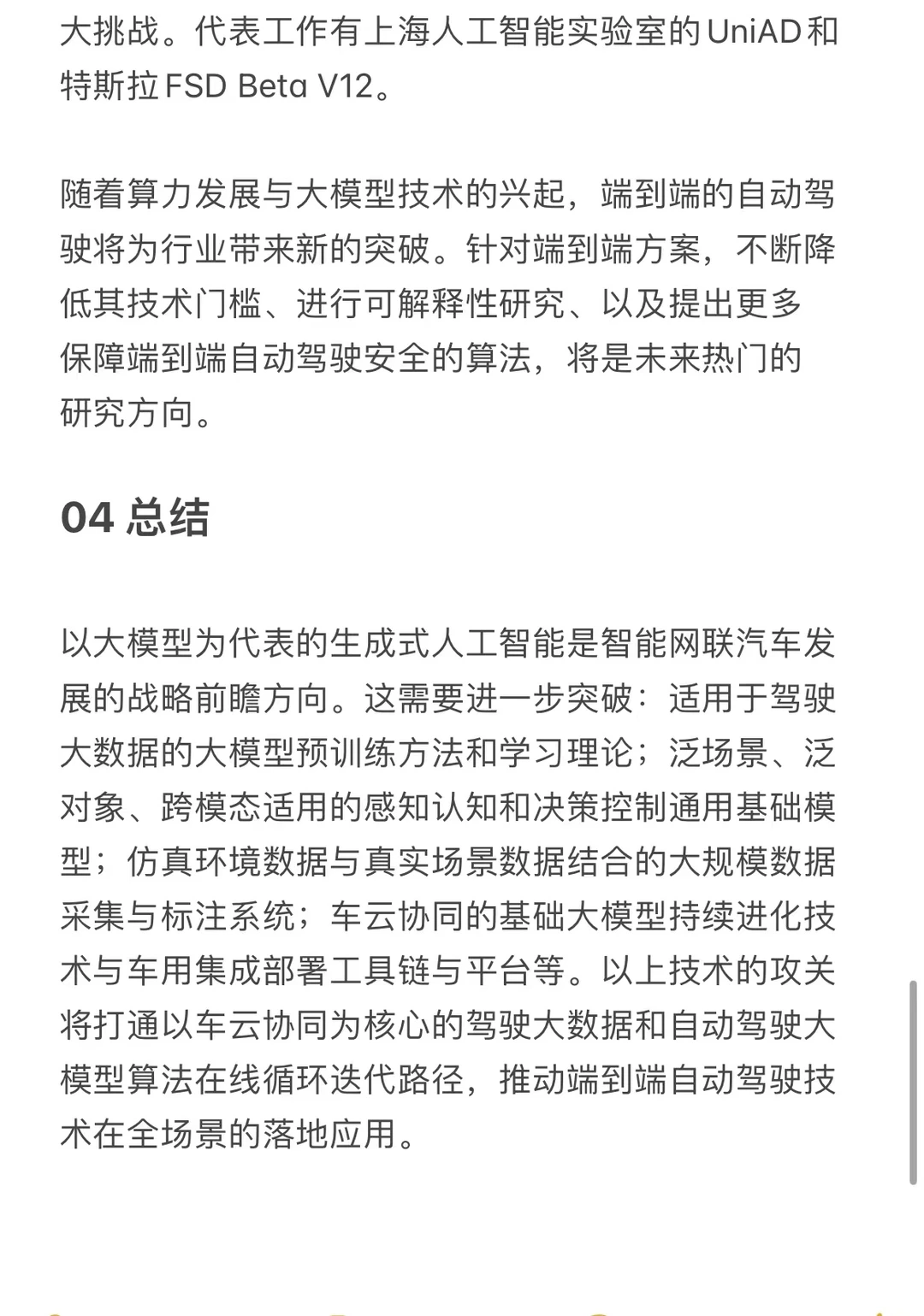 大挑战。代表工作有上海人工智能实验室的UniAD和特斯拉FSD Beta V12。

随着算力发展与大模型技术的兴起，端到端的自动驾驶将为行业带来新的突破。针对端到端方案，不断降低其技术门槛、进行可解释性研究、以及提出更多保障端到端自动驾驶安全的算法，将是未来热门的研究方向。

04 总结

以大模型为代表的生成式人工智能是智能网联汽车发展的战略前瞻方向。这需要进一步突破：适用于驾驶大数据的大模型预训练方法和学习理论；泛场景、泛对象、跨模态适用的感知认知和决策控制通用基础模型；仿真环境数据与真实场景数据结合的大规模数据采集与标注系统；车云协同的基础大模型持续进化技术与车用集成部署工具链与平台等。以上技术的攻关将打通以车云协同为核心的驾驶大数据和自动驾驶大模型算法在线循环迭代路径，推动端到端自动驾驶技术在全场景的落地应用。